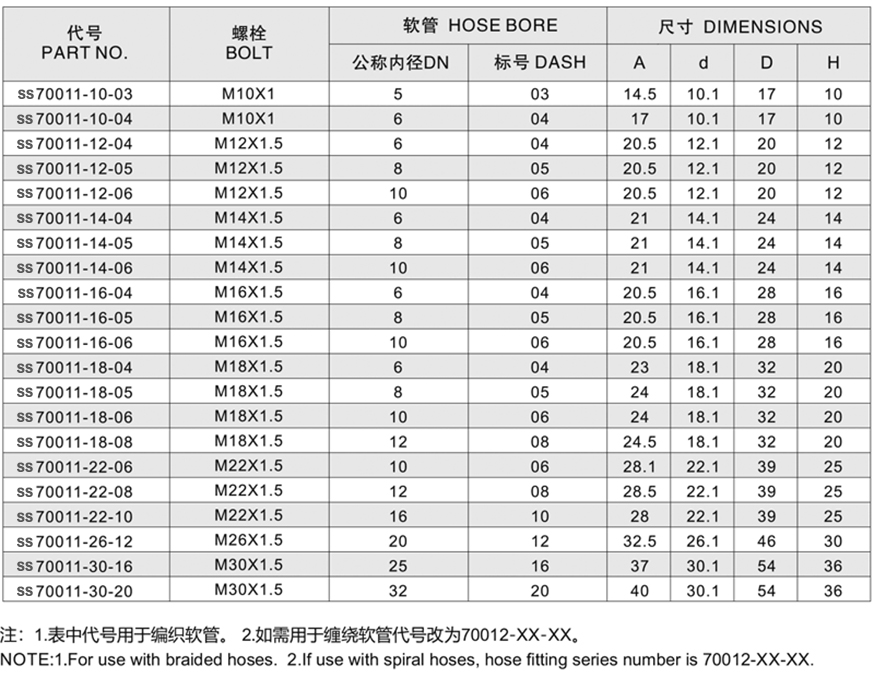 | 代号 PART NO. | 螺栓 BOLT | 软管 HOSE BORE 公称内径DN | 软管 HOSE BORE 标号 DASH | 尺寸 DIMENSIONS A | 尺寸 DIMENSIONS d | 尺寸 DIMENSIONS D | 尺寸 DIMENSIONS H |
|---|---|---|---|---|---|---|---|
| ss70011-10-03 | M10X1 | 5 | 03 | 14.5 | 10.1 | 17 | 10 |
| ss70011-10-04 | M10X1 | 6 | 04 | 17 | 10.1 | 17 | 10 |
| ss70011-12-04 | M12X1.5 | 6 | 04 | 20.5 | 12.1 | 20 | 12 |
| ss70011-12-05 | M12X1.5 | 8 | 05 | 20.5 | 12.1 | 20 | 12 |
| ss70011-12-06 | M12X1.5 | 10 | 06 | 20.5 | 12.1 | 20 | 12 |
| ss70011-14-04 | M14X1.5 | 6 | 04 | 21 | 14.1 | 24 | 14 |
| ss70011-14-05 | M14X1.5 | 8 | 05 | 21 | 14.1 | 24 | 14 |
| ss70011-14-06 | M14X1.5 | 10 | 06 | 21 | 14.1 | 24 | 14 |
| ss70011-16-04 | M16X1.5 | 6 | 04 | 20.5 | 16.1 | 28 | 16 |
| ss70011-16-05 | M16X1.5 | 8 | 05 | 20.5 | 16.1 | 28 | 16 |
| ss70011-16-06 | M16X1.5 | 10 | 06 | 20.5 | 16.1 | 28 | 16 |
| ss70011-18-04 | M18X1.5 | 6 | 04 | 23 | 18.1 | 32 | 20 |
| ss70011-18-05 | M18X1.5 | 8 | 05 | 24 | 18.1 | 32 | 20 |
| ss70011-18-06 | M18X1.5 | 10 | 06 | 24 | 18.1 | 32 | 20 |
| ss70011-18-08 | M18X1.5 | 12 | 08 | 24.5 | 18.1 | 32 | 20 |
| ss70011-22-06 | M22X1.5 | 10 | 06 | 28.1 | 22.1 | 39 | 25 |
| ss70011-22-08 | M22X1.5 | 12 | 08 | 28.5 | 22.1 | 39 | 25 |
| ss70011-22-10 | M22X1.5 | 16 | 10 | 28 | 22.1 | 39 | 25 |
| ss70011-26-12 | M26X1.5 | 20 | 12 | 32.5 | 26.1 | 46 | 30 |
| ss70011-30-16 | M30X1.5 | 25 | 16 | 37 | 30.1 | 54 | 36 |
| ss70011-30-20 | M30X1.5 | 32 | 20 | 40 | 30.1 | 54 | 36 |

注：1.表中代号用于编织软管。 2.如需用于缠绕软管代号改为70012-XX-XX。
NOTE:1.For use with braided hoses. 2.If use with spiral hoses, hose fitting series number is 70012-XX-XX.